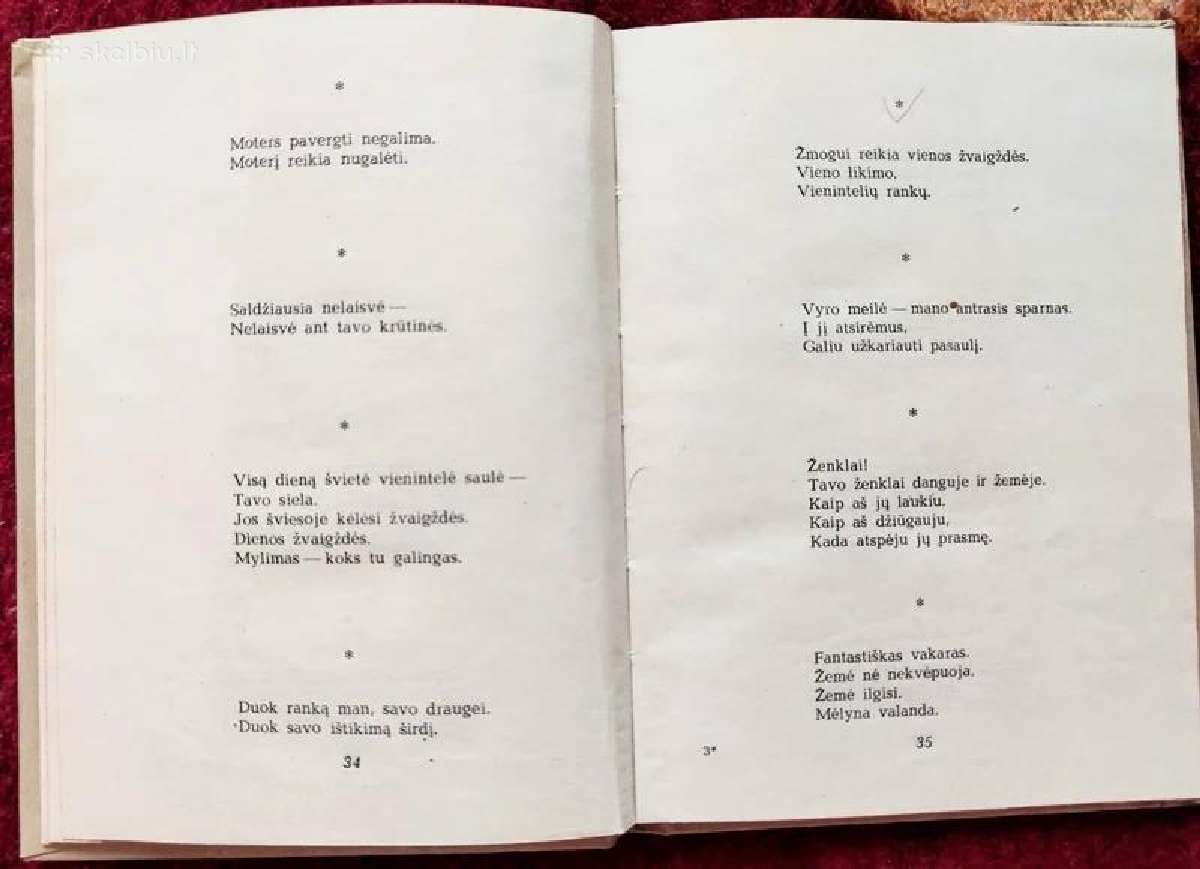 skelbiu.lt

*

Moters pavergti negalima.
Moterį reikia nugalėti.

*

Saldžiausia nelaisvė —
Nelaisvė ant tavo krūtinės.

*

Visą dieną švietė vienintelė saulė —
Tavo siela.
Jos šviesoje kėlėsi žvaigždės.
Dienos žvaigždės.
Mylimas — koks tu galingas.

*

Duok ranką man, savo draugei.
Duok savo ištikimą širdį.

34

*

Žmogui reikia vienos žvaigždės.
Vieno likimo.
Vienintelių rankų.

*

Vyro meilė — mano antrasis sparnas.
Į jį atsirėmus,
Galiu užkariauti pasaulį.

*

Ženklai!
Tavo ženklai danguje ir žemėje.
Kaip aš jų laukiu.
Kaip aš džiūgauju,
Kada atspėju jų prasmę.

*

Fantastiškas vakaras.
Žemė nė nekvėpuoja.
Žemė ilgisi.
Mėlyna valanda.

3*

35